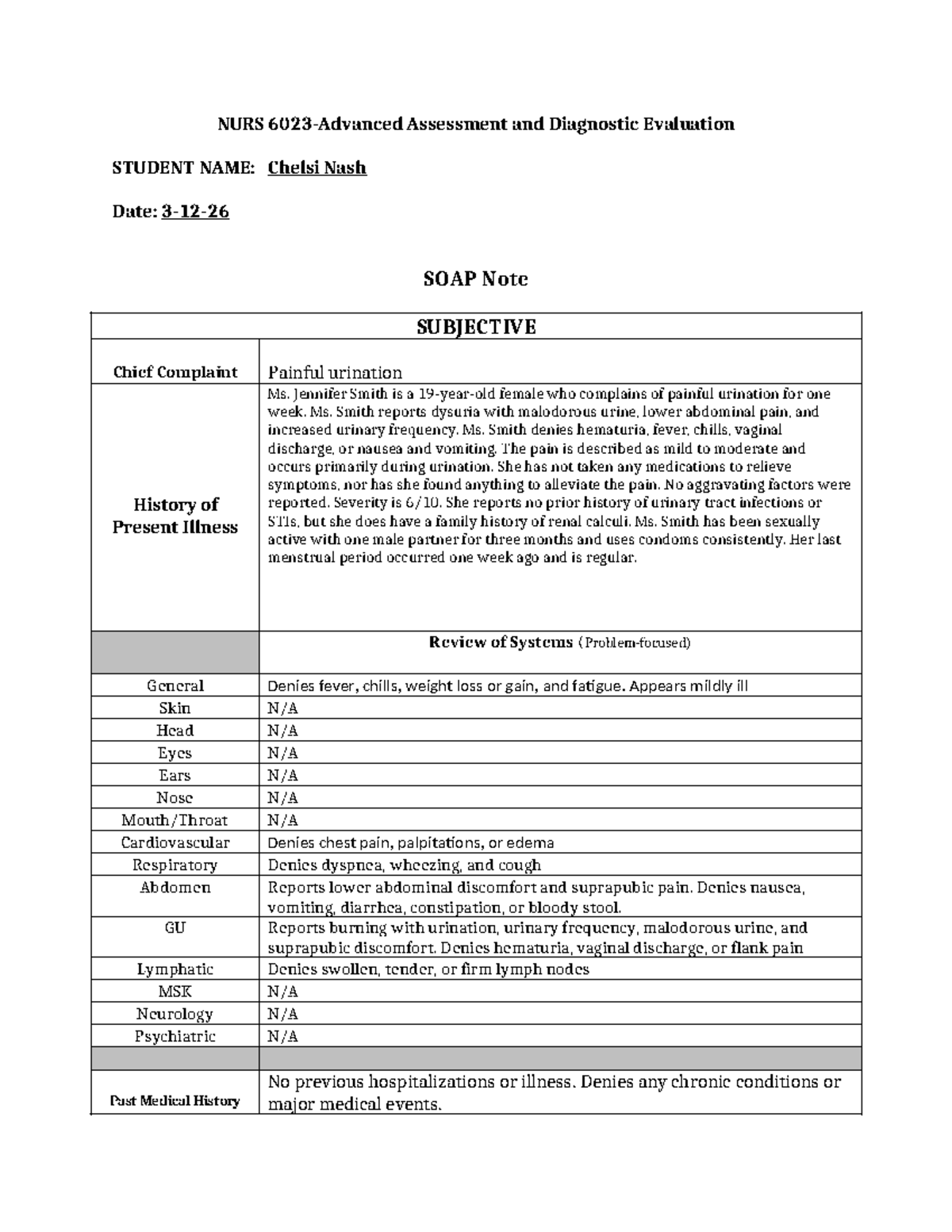 NURS 6023-Advanced Assessment and Diagnostic Evaluation

STUDENT NAME: Chelsi Nash

Date: 3-12-26

SOAP Note

| SUBJECTIVE | |
|---|---|
| Chief Complaint | Painful urination |
| History of Present Illness | Ms. Jennifer Smith is a 19-year-old female who complains of painful urination for one week. Ms. Smith reports dysuria with malodorous urine, lower abdominal pain, and increased urinary frequency. Ms. Smith denies hematuria, fever, chills, vaginal discharge, or nausea and vomiting. The pain is described as mild to moderate and occurs primarily during urination. She has not taken any medications to relieve symptoms, nor has she found anything to alleviate the pain. No aggravating factors were reported. Severity is 6/10. She reports no prior history of urinary tract infections or STIs, but she does have a family history of renal calculi. Ms. Smith has been sexually active with one male partner for three months and uses condoms consistently. Her last menstrual period occurred one week ago and is regular. |
| | Review of Systems (Problem-focused) |
| General | Denies fever, chills, weight loss or gain, and fatigue. Appears mildly ill |
| Skin | N/A |
| Head | N/A |
| Eyes | N/A |
| Ears | N/A |
| Nose | N/A |
| Mouth/Throat | N/A |
| Cardiovascular | Denies chest pain, palpitations, or edema |
| Respiratory | Denies dyspnea, wheezing, and cough |
| Abdomen | Reports lower abdominal discomfort and suprapubic pain. Denies nausea, vomiting, diarrhea, constipation, or bloody stool. |
| GU | Reports burning with urination, urinary frequency, malodorous urine, and suprapubic discomfort. Denies hematuria, vaginal discharge, or flank pain |
| Lymphatic | Denies swollen, tender, or firm lymph nodes |
| MSK | N/A |
| Neurology | N/A |
| Psychiatric | N/A |
| | |
| Past Medical History | No previous hospitalizations or illness. Denies any chronic conditions or major medical events. |